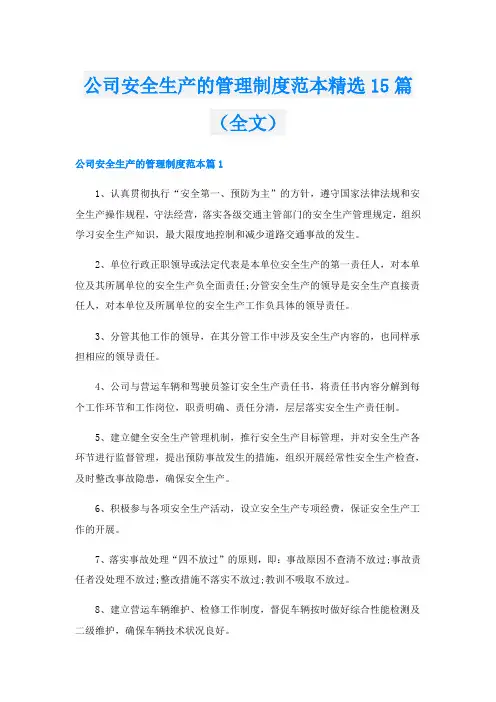 公司安全生产的管理制度范本精选15篇（全文）

公司安全生产的管理制度范本篇1

1、认真贯彻执行“安全第一、预防为主”的方针，遵守国家法律法规和安全生产操作规程，守法经营，落实各级交通主管部门的安全生产管理规定，组织学习安全生产知识，最大限度地控制和减少道路交通事故的发生。

2、单位行政正职领导或法定代表是本单位安全生产的第一责任人，对本单位及其所属单位的安全生产负全面责任;分管安全生产的领导是安全生产直接责任人，对本单位及所属单位的安全生产工作负具体的领导责任。

3、分管其他工作的领导，在其分管工作中涉及安全生产内容的，也同样承担相应的领导责任。

4、公司与营运车辆和驾驶员签订安全生产责任书，将责任书内容分解到每个工作环节和工作岗位，职责明确、责任分清，层层落实安全生产责任制。

5、建立健全安全生产管理机制，推行安全生产目标管理，并对安全生产各环节进行监督管理，提出预防事故发生的措施，组织开展经常性安全生产检查，及时整改事故隐患，确保安全生产。

6、积极参与各项安全生产活动，设立安全生产专项经费，保证安全生产工作的开展。

7、落实事故处理“四不放过”的原则，即：事故原因不查清不放过;事故责任者没处理不放过;整改措施不落实不放过;教训不吸取不放过。

8、建立营运车辆维护、检修工作制度，督促车辆按时做好综合性能检测及二级维护，确保车辆技术状况良好。